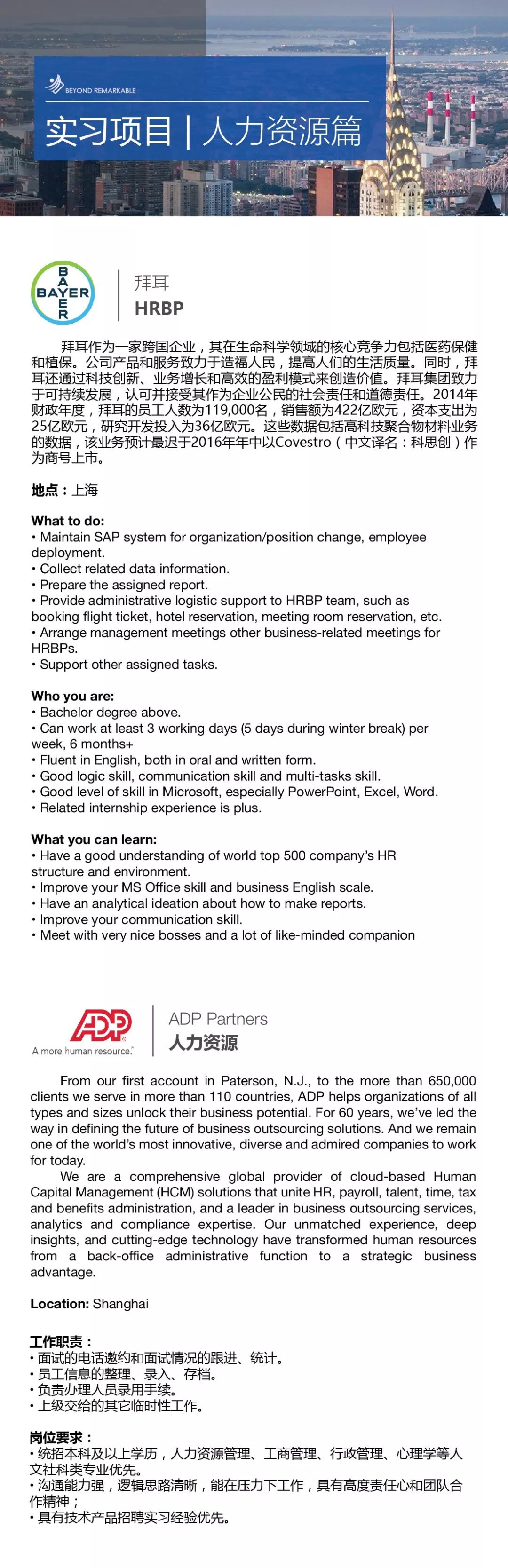 BEYOND REMARKABLE

实习项目 | 人力资源篇

BAYER

拜耳
HRBP

拜耳作为一家跨国企业，其在生命科学领域的核心竞争力包括医药保健和植保。公司产品和服务致力于造福人民，提高人们的生活质量。同时，拜耳还通过科技创新、业务增长和高效的盈利模式来创造价值。拜耳集团致力于可持续发展，认可并接受其作为企业公民的社会责任和道德责任。2014年财政年度，拜耳的员工人数为119,000名，销售额为422亿欧元，资本支出为25亿欧元，研究开发投入为36亿欧元。这些数据包括高科技聚合物材料业务的数据，该业务预计最迟于2016年年中以Covestro（中文译名：科思创）作为商号上市。

地点：上海

What to do:
• Maintain SAP system for organization/position change, employee deployment.
• Collect related data information.
• Prepare the assigned report.
• Provide administrative logistic support to HRBP team, such as booking flight ticket, hotel reservation, meeting room reservation, etc.
• Arrange management meetings other business-related meetings for HRBPs.
• Support other assigned tasks.

Who you are:
• Bachelor degree above.
• Can work at least 3 working days (5 days during winter break) per week, 6 months+
• Fluent in English, both in oral and written form.
• Good logic skill, communication skill and multi-tasks skill.
• Good level of skill in Microsoft, especially PowerPoint, Excel, Word.
• Related internship experience is plus.

What you can learn:
• Have a good understanding of world top 500 company's HR structure and environment.
• Improve your MS Office skill and business English scale.
• Have an analytical ideation about how to make reports.
• Improve your communication skill.
• Meet with very nice bosses and a lot of like-minded companion

ADP
A more human resource.

ADP Partners
人力资源

From our first account in Paterson, N.J., to the more than 650,000 clients we serve in more than 110 countries, ADP helps organizations of all types and sizes unlock their business potential. For 60 years, we've led the way in defining the future of business outsourcing solutions. And we remain one of the world's most innovative, diverse and admired companies to work for today.

We are a comprehensive global provider of cloud-based Human Capital Management (HCM) solutions that unite HR, payroll, talent, time, tax and benefits administration, and a leader in business outsourcing services, analytics and compliance expertise. Our unmatched experience, deep insights, and cutting-edge technology have transformed human resources from a back-office administrative function to a strategic business advantage.

Location: Shanghai

工作职责：
• 面试的电话邀约和面试情况的跟进、统计。
• 员工信息的整理、录入、存档。
• 负责办理人员录用手续。
• 上级交给的其它临时性工作。

岗位要求：
• 统招本科及以上学历，人力资源管理、工商管理、行政管理、心理学等人文社科类专业优先。
• 沟通能力强，逻辑思路清晰，能在压力下工作，具有高度责任心和团队合作精神；
• 具有技术产品招聘实习经验优先。